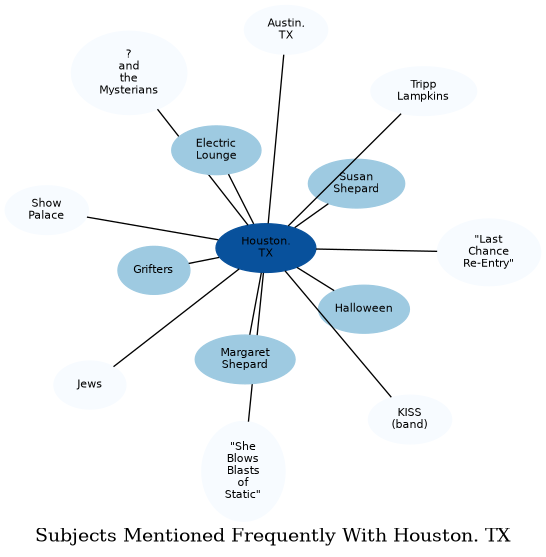 Austin. TX

? and the Mysterians

Tripp Lampkins

Electric Lounge

Susan Shepard

Show Palace

Houston. TX

"Last Chance Re-Entry"

Grifters

Halloween

Margaret Shepard

Jews

KISS (band)

"She Blows Blasts of Static"

Subjects Mentioned Frequently With Houston. TX